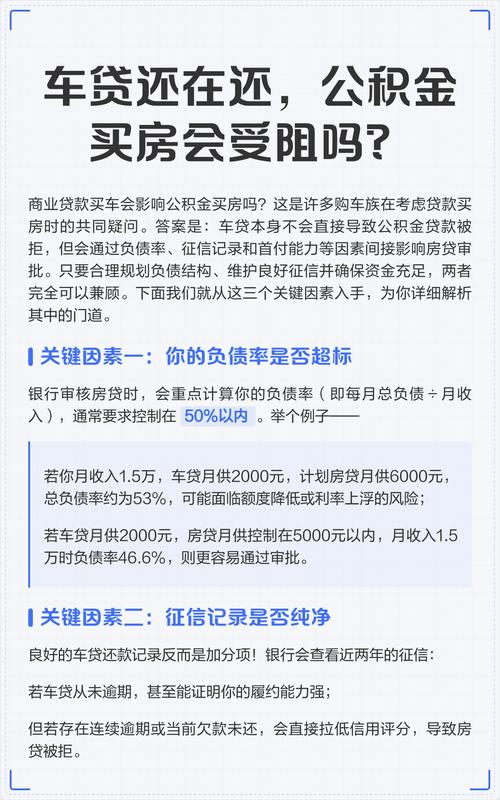 车贷还在还，公积金买房会受阻吗？

商业贷款买车会影响公积金买房吗？这是许多购车族在考虑贷款买房时的共同疑问。答案是：车贷本身不会直接导致公积金贷款被拒，但会通过负债率、征信记录和首付能力等因素间接影响房贷审批。只要合理规划负债结构、维护良好征信并确保资金充足，两者完全可以兼顾。下面我们就从这三个关键因素入手，为你详细解析其中的门道。

关键因素一：你的负债率是否超标

银行审核房贷时，会重点计算你的负债率（即每月总负债 ÷ 月收入），通常要求控制在 50%以内 。举个例子——

若你月收入1.5万，车贷月供2000元，计划房贷月供6000元，总负债率约为53%，可能面临额度降低或利率上浮的风险；

若车贷月供2000元，房贷月供控制在5000元以内，月收入1.5万时负债率46.6%，则更容易通过审批。

关键因素二：征信记录是否纯净

良好的车贷还款记录反而是加分项！银行会查看近两年的征信：

若车贷从未逾期，甚至能证明你的履约能力强；

但若存在连续逾期或当前欠款未还，会直接拉低信用评分，导致房贷被拒。